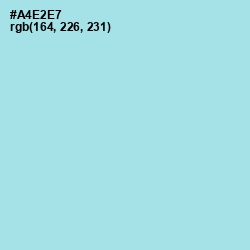 #A4E2E7
rgb(164, 226, 231)